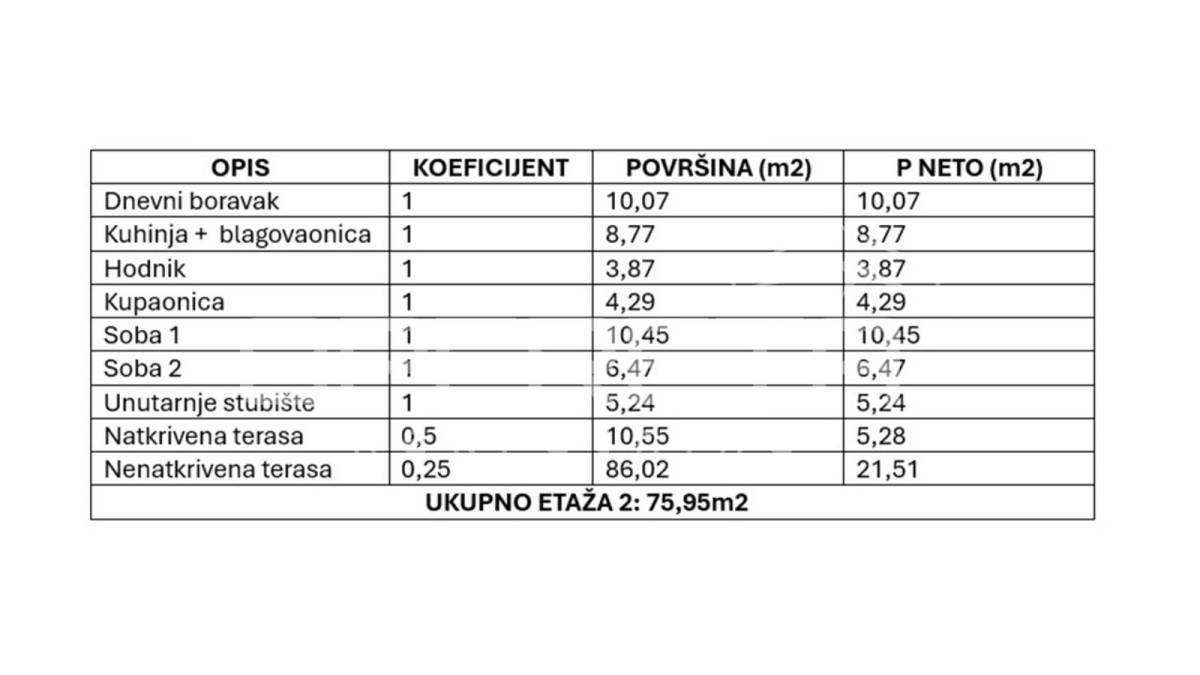 | OPIS | KOEFICIJENT | POVRŠINA (m2) | P NETO (m2) |
|---|---|---|---|
| Dnevni boravak | 1 | 10,07 | 10,07 |
| Kuhinja + blagovaonica | 1 | 8,77 | 8,77 |
| Hodnik | 1 | 3,87 | 3,87 |
| Kupaonica | 1 | 4,29 | 4,29 |
| Soba 1 | 1 | 10,45 | 10,45 |
| Soba 2 | 1 | 6,47 | 6,47 |
| Unutarnje stubište | 1 | 5,24 | 5,24 |
| Natkrivena terasa | 0,5 | 10,55 | 5,28 |
| Nenatkrivena terasa | 0,25 | 86,02 | 21,51 |
| UKUPNO ETAŽA 2: 75,95m2 | | | |